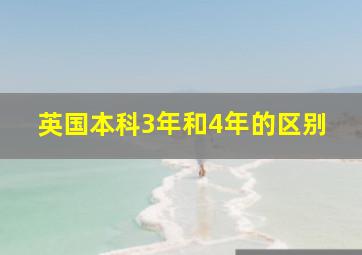 英国本科3年和4年的区别